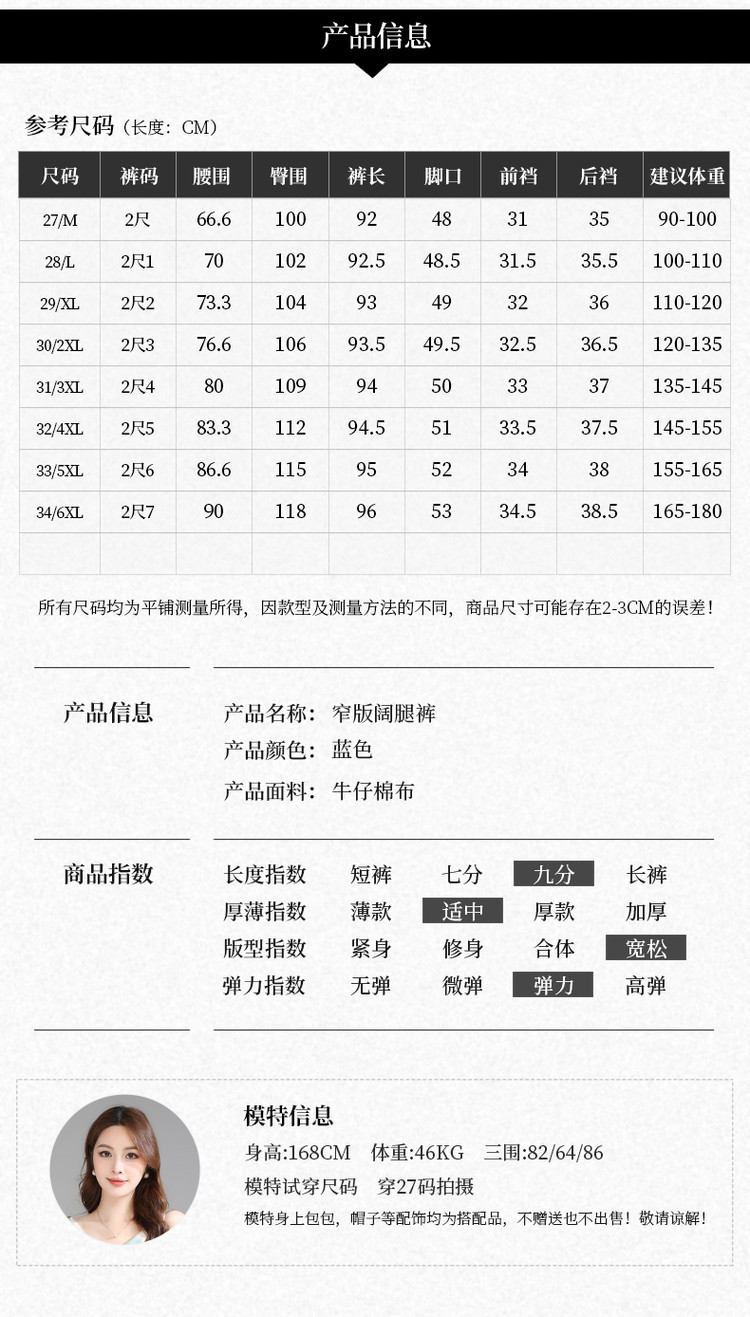 产品信息

参考尺码（长度：CM）

| 尺码 | 裤码 | 腰围 | 臀围 | 裤长 | 脚口 | 前裆 | 后裆 | 建议体重 |
|---|---|---|---|---|---|---|---|---|
| 27/M | 2尺 | 66.6 | 100 | 92 | 48 | 31 | 35 | 90-100 |
| 28/L | 2尺1 | 70 | 102 | 92.5 | 48.5 | 31.5 | 35.5 | 100-110 |
| 29/XL | 2尺2 | 73.3 | 104 | 93 | 49 | 32 | 36 | 110-120 |
| 30/2XL | 2尺3 | 76.6 | 106 | 93.5 | 49.5 | 32.5 | 36.5 | 120-135 |
| 31/3XL | 2尺4 | 80 | 109 | 94 | 50 | 33 | 37 | 135-145 |
| 32/4XL | 2尺5 | 83.3 | 112 | 94.5 | 51 | 33.5 | 37.5 | 145-155 |
| 33/5XL | 2尺6 | 86.6 | 115 | 95 | 52 | 34 | 38 | 155-165 |
| 34/6XL | 2尺7 | 90 | 118 | 96 | 53 | 34.5 | 38.5 | 165-180 |
| | | | | | | | | |

所有尺码均为平铺测量所得，因款型及测量方法的不同，商品尺寸可能存在2-3CM的误差！

产品信息

产品名称：窄版阔腿裤
产品颜色：蓝色
产品面料：牛仔棉布

商品指数

长度指数 短裤 七分 九分 长裤
厚薄指数 薄款 适中 厚款 加厚
版型指数 紧身 修身 合体 宽松
弹力指数 无弹 微弹 弹力 高弹

模特信息
身高:168CM 体重:46KG 三围:82/64/86
模特试穿尺码 穿27码拍摄
模特身上包包，帽子等配饰均为搭配品，不赠送也不出售！敬请谅解！